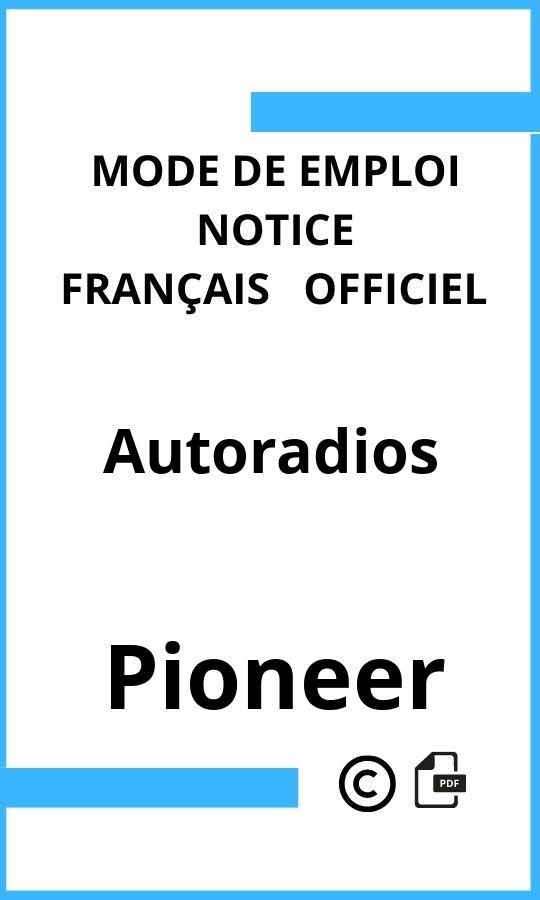 MODE DE EMPLOI
NOTICE
FRANÇAIS OFFICIEL

Autoradios

Pioneer

©

PDF